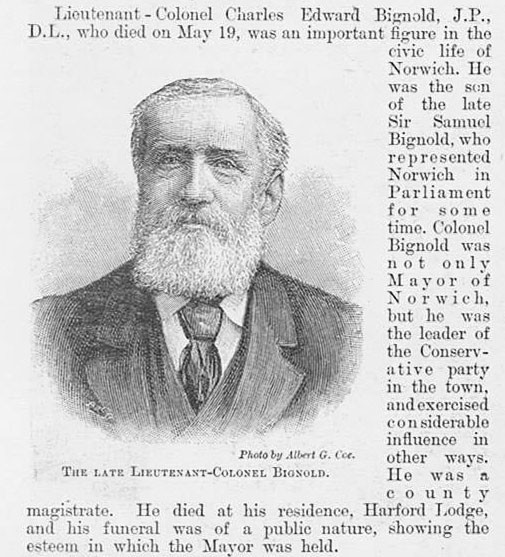 Lieutenant-Colonel Charles Edward Bignold, J.P., D.L., who died on May 19, was an important figure in the civic life of Norwich. He was the son of the late Sir Samuel Bignold, who represented Norwich in Parliament for some time. Colonel Bignold was not only Mayor of Norwich, but he was the leader of the Conservative party in the town, and exercised considerable influence in other ways. He was a county magistrate. He died at his residence, Harford Lodge, and his funeral was of a public nature, showing the esteem in which the Mayor was held.

Photo by Albert G. Coe.

THE LATE LIEUTENANT-COLONEL BIGNOLD.